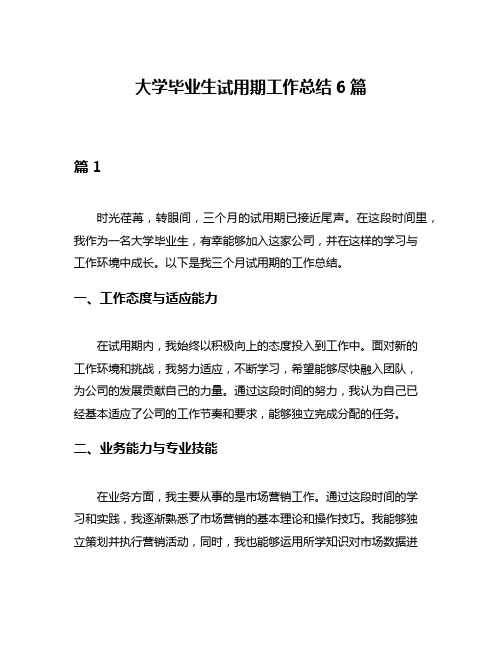 大学毕业生试用期工作总结 6 篇

篇 1

时光荏苒，转眼间，三个月的试用期已接近尾声。在这段时间里，我作为一名大学毕业生，有幸能够加入这家公司，并在这样的学习与工作环境中成长。以下是我三个月试用期的工作总结。

一、工作态度与适应能力

在试用期内，我始终以积极向上的态度投入到工作中。面对新的工作环境和挑战，我努力适应，不断学习，希望能够尽快融入团队，为公司的发展贡献自己的力量。通过这段时间的努力，我认为自己已经基本适应了公司的工作节奏和要求，能够独立完成分配的任务。

二、业务能力与专业技能

在业务方面，我主要从事的是市场营销工作。通过这段时间的学习和实践，我逐渐熟悉了市场营销的基本理论和操作技巧。我能够独立策划并执行营销活动，同时，我也能够运用所学知识对市场数据进